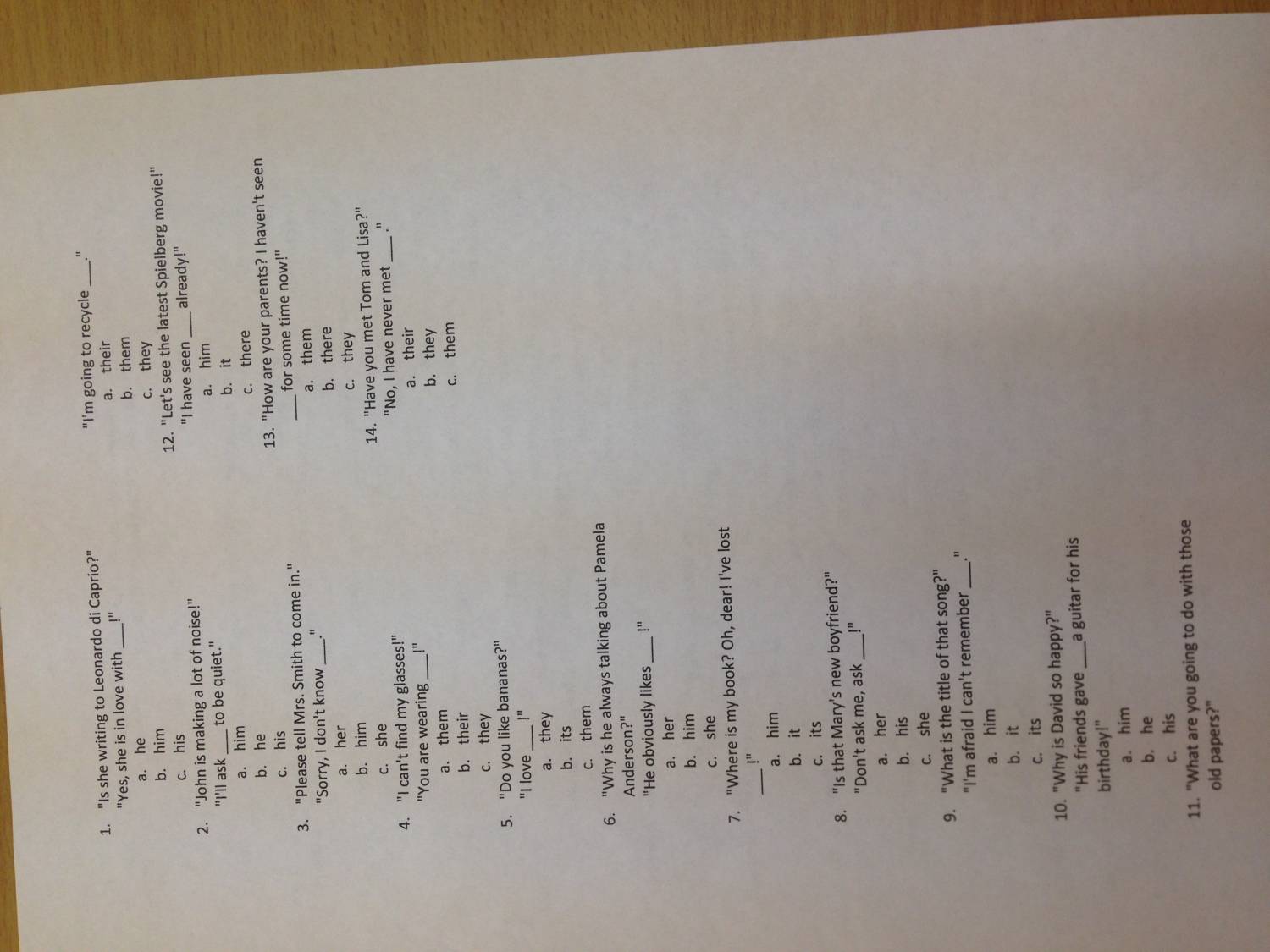 1. "Is she writing to Leonardo di Caprio?"
"Yes, she is in love with ___!"
a. he
b. him
c. his

2. "John is making a lot of noise!"
"I'll ask ___ to be quiet."
a. him
b. he
c. his

3. "Please tell Mrs. Smith to come in."
"Sorry, I don't know ___."
a. her
b. him
c. she

4. "I can't find my glasses!"
"You are wearing ___!"
a. them
b. their
c. they

5. "Do you like bananas?"
"I love ___!"
a. they
b. its
c. them

6. "Why is he always talking about Pamela Anderson?"
"He obviously likes ___!"
a. her
b. him
c. she

7. "Where is my book? Oh, dear! I've lost ___!"
a. him
b. it
c. its

8. "Is that Mary's new boyfriend?"
"Don't ask me, ask ___!"
a. her
b. his
c. she

9. "What is the title of that song?"
"I'm afraid I can't remember ___."
a. him
b. it
c. its

10. "Why is David so happy?"
"His friends gave ___ a guitar for his birthday!"
a. him
b. he
c. his

11. "What are you going to do with those old papers?"
"I'm going to recycle ___."
a. their
b. them
c. they

12. "Let's see the latest Spielberg movie!"
"I have seen ___ already!"
a. him
b. it
c. there

13. "How are your parents? I haven't seen ___ for some time now!"
a. them
b. there
c. they

14. "Have you met Tom and Lisa?"
"No, I have never met ___."
a. their
b. they
c. them